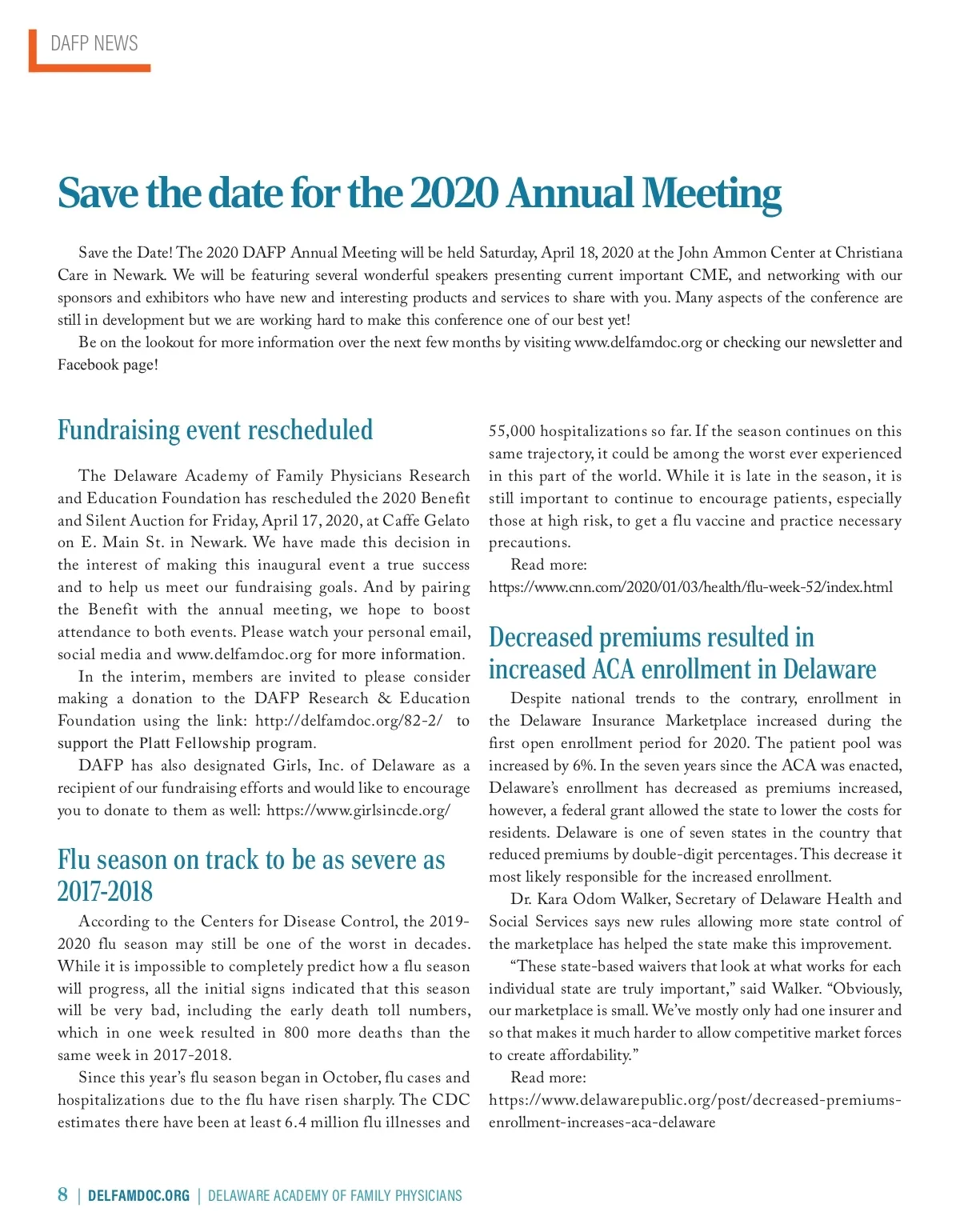 DAFP NEWS

Save the date for the 2020 Annual Meeting

Save the Date! The 2020 DAFP Annual Meeting will be held Saturday, April 18, 2020 at the John Ammon Center at Christiana Care in Newark. We will be featuring several wonderful speakers presenting current important CME, and networking with our sponsors and exhibitors who have new and interesting products and services to share with you. Many aspects of the conference are still in development but we are working hard to make this conference one of our best yet!

Be on the lookout for more information over the next few months by visiting www.delfamdoc.org or checking our newsletter and Facebook page!

Fundraising event rescheduled

The Delaware Academy of Family Physicians Research and Education Foundation has rescheduled the 2020 Benefit and Silent Auction for Friday, April 17, 2020, at Caffe Gelato on E. Main St. in Newark. We have made this decision in the interest of making this inaugural event a true success and to help us meet our fundraising goals. And by pairing the Benefit with the annual meeting, we hope to boost attendance to both events. Please watch your personal email, social media and www.delfamdoc.org for more information.

In the interim, members are invited to please consider making a donation to the DAFP Research & Education Foundation using the link: http://delfamdoc.org/82-2/ to support the Platt Fellowship program.

DAFP has also designated Girls, Inc. of Delaware as a recipient of our fundraising efforts and would like to encourage you to donate to them as well: https://www.girlsincde.org/

Flu season on track to be as severe as 2017-2018

According to the Centers for Disease Control, the 2019-2020 flu season may still be one of the worst in decades. While it is impossible to completely predict how a flu season will progress, all the initial signs indicated that this season will be very bad, including the early death toll numbers, which in one week resulted in 800 more deaths than the same week in 2017-2018.

Since this year's flu season began in October, flu cases and hospitalizations due to the flu have risen sharply. The CDC estimates there have been at least 6.4 million flu illnesses and 55,000 hospitalizations so far. If the season continues on this same trajectory, it could be among the worst ever experienced in this part of the world. While it is late in the season, it is still important to continue to encourage patients, especially those at high risk, to get a flu vaccine and practice necessary precautions.

Read more:
https://www.cnn.com/2020/01/03/health/flu-week-52/index.html

Decreased premiums resulted in increased ACA enrollment in Delaware

Despite national trends to the contrary, enrollment in the Delaware Insurance Marketplace increased during the first open enrollment period for 2020. The patient pool was increased by 6%. In the seven years since the ACA was enacted, Delaware's enrollment has decreased as premiums increased, however, a federal grant allowed the state to lower the costs for residents. Delaware is one of seven states in the country that reduced premiums by double-digit percentages. This decrease it most likely responsible for the increased enrollment.

Dr. Kara Odom Walker, Secretary of Delaware Health and Social Services says new rules allowing more state control of the marketplace has helped the state make this improvement.

"These state-based waivers that look at what works for each individual state are truly important," said Walker. "Obviously, our marketplace is small. We've mostly only had one insurer and so that makes it much harder to allow competitive market forces to create affordability."

Read more:
https://www.delawarepublic.org/post/decreased-premiums-enrollment-increases-aca-delaware

8 | DELFAMDOC.ORG | DELAWARE ACADEMY OF FAMILY PHYSICIANS